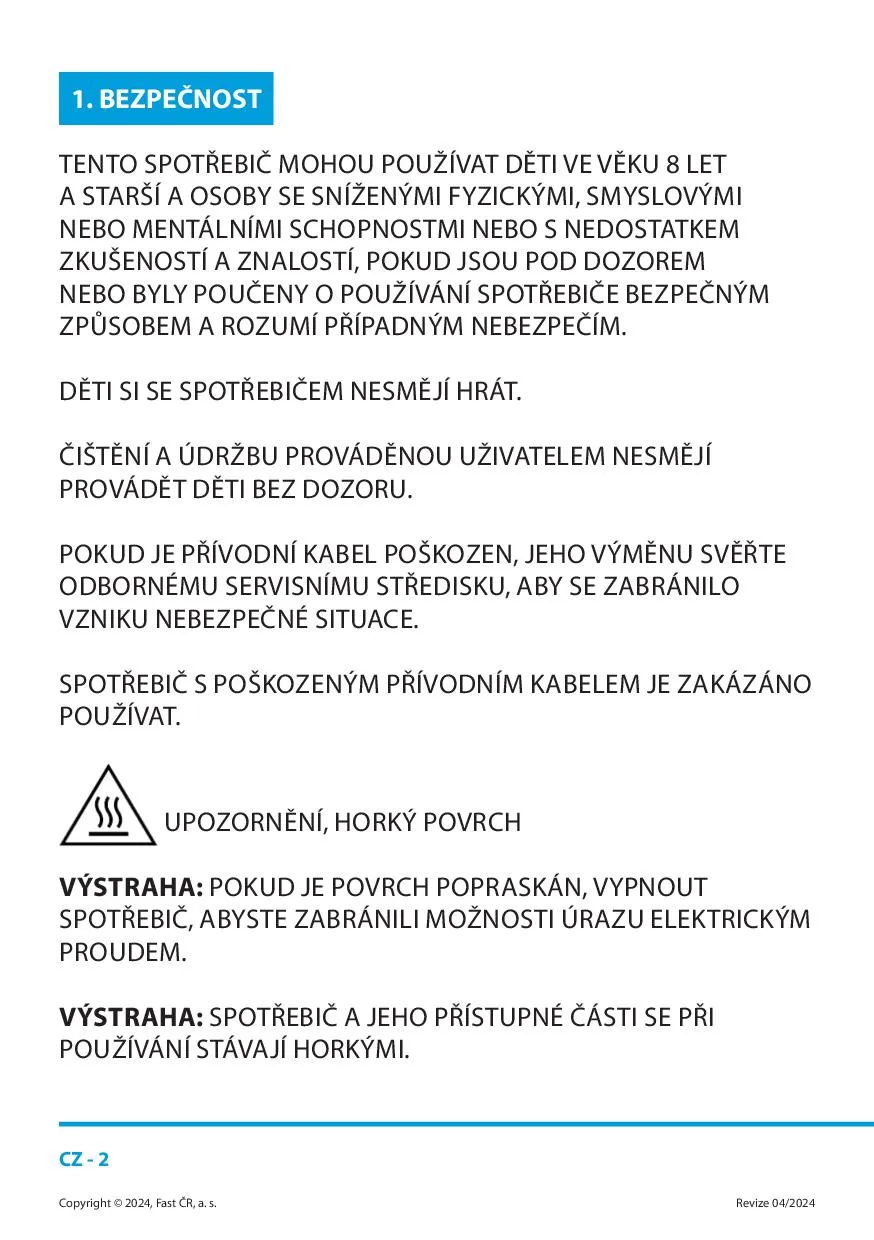 1. BEZPEČNOST

TENTO SPOTŘEBIČ MOHOU POUŽÍVAT DĚTI VE VĚKU 8 LET A STARŠÍ A OSOBY SE SNÍŽENÝMI FYZICKÝMI, SMYSLOVÝMI NEBO MENTÁLNÍMI SCHOPNOSTMI NEBO S NEDOSTATKEM ZKUŠENOSTÍ A ZNALOSTÍ, POKUD JSOU POD DOZOREM NEBO BYLY POUČENY O POUŽÍVÁNÍ SPOTŘEBIČE BEZPEČNÝM ZPŮSOBEM A ROZUMÍ PŘÍPADNÝM NEBEZPEČÍM.

DĚTI SI SE SPOTŘEBIČEM NESMĚJÍ HRÁT.

ČIŠTĚNÍ A ÚDRŽBU PROVÁDĚNOU UŽIVATELEM NESMĚJÍ PROVÁDĚT DĚTI BEZ DOZORU.

POKUD JE PŘÍVODNÍ KABEL POŠKOZEN, JEHO VÝMĚNU SVĚŘTE ODBORNÉMU SERVISNÍMU STŘEDISKU, ABY SE ZABRÁNILO VZNIKU NEBEZPEČNÉ SITUACE.

SPOTŘEBIČ S POŠKOZENÝM PŘÍVODNÍM KABELEM JE ZAKÁZÁNO POUŽÍVAT.

UPOZORNĚNÍ, HORKÝ POVRCH

VÝSTRAHA: POKUD JE POVRCH POPRASKÁN, VYPNOUT SPOTŘEBIČ, ABYSTE ZABRÁNILI MOŽNOSTI ÚRAZU ELEKTRICKÝM PROUDEM.

VÝSTRAHA: SPOTŘEBIČ A JEHO PŘÍSTUPNÉ ČÁSTI SE PŘI POUŽÍVÁNÍ STÁVAJÍ HORKÝMI.

CZ - 2

Copyright © 2024, Fast ČR, a. s.

Revize 04/2024